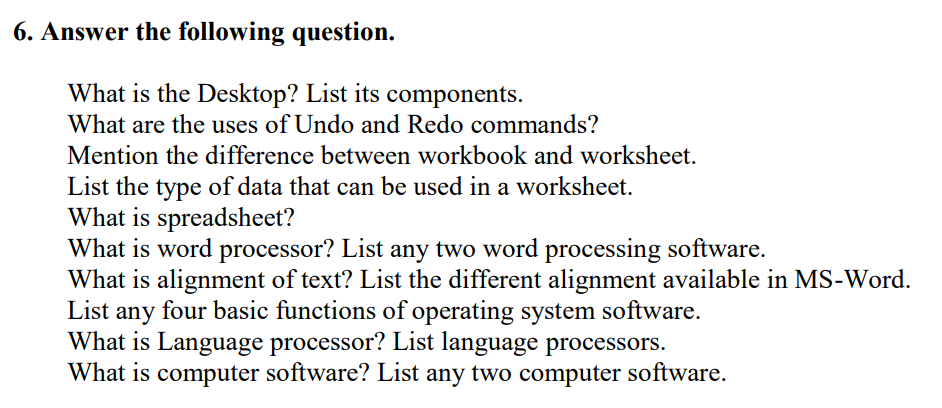 6. Answer the following question.

What is the Desktop? List its components.
What are the uses of Undo and Redo commands?
Mention the difference between workbook and worksheet.
List the type of data that can be used in a worksheet.
What is spreadsheet?
What is word processor? List any two word processing software.
What is alignment of text? List the different alignment available in MS-Word.
List any four basic functions of operating system software.
What is Language processor? List language processors.
What is computer software? List any two computer software.